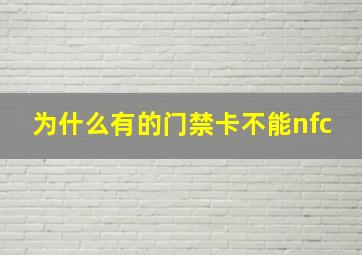 为什么有的门禁卡不能nfc